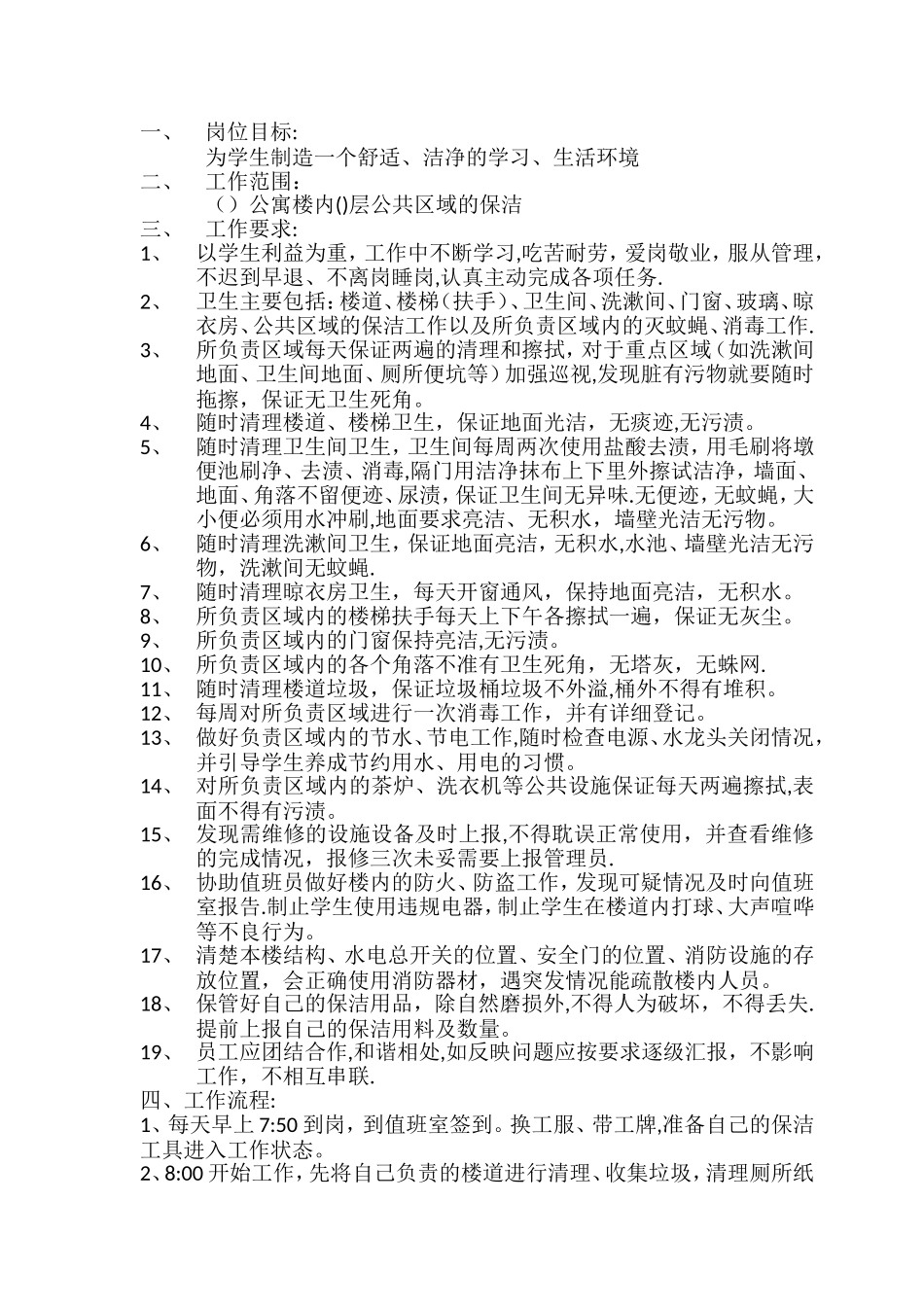 一、 岗位目标:

为学生制造一个舒适、洁净的学习、生活环境

二、 工作范围:

（）公寓楼内()层公共区域的保洁

三、 工作要求:

1、 以学生利益为重，工作中不断学习,吃苦耐劳，爱岗敬业，服从管理，不迟到早退、不离岗睡岗,认真主动完成各项任务.

2、 卫生主要包括:楼道、楼梯(扶手)、卫生间、洗漱间、门窗、玻璃、晾衣房、公共区域的保洁工作以及所负责区域内的灭蚊蝇、消毒工作.

3、 所负责区域每天保证两遍的清理和擦拭，对于重点区域(如洗漱间地面、卫生间地面、厕所便坑等)加强巡视,发现脏有污物就要随时拖擦，保证无卫生死角。

4、 随时清理楼道、楼梯卫生，保证地面光洁，无痰迹,无污渍。

5、 随时清理卫生间卫生，卫生间每周两次使用盐酸去渍，用毛刷将墩便池刷净、去渍、消毒,隔门用洁净抹布上下里外擦试洁净，墙面、地面、角落不留便迹、尿渍，保证卫生间无异味.无便迹，无蚊蝇，大小便必须用水冲刷,地面要求亮洁、无积水，墙壁光洁无污物。

6、 随时清理洗漱间卫生，保证地面亮洁，无积水,水池、墙壁光洁无污物，洗漱间无蚊蝇.

7、 随时清理晾衣房卫生，每天开窗通风，保持地面亮洁，无积水。

8、 所负责区域内的楼梯扶手每天上下午各擦拭一遍，保证无灰尘。

9、 所负责区域内的门窗保持亮洁,无污渍。

10、 所负责区域内的各个角落不准有卫生死角，无塔灰，无蛛网.

11、 随时清理楼道垃圾，保证垃圾桶垃圾不外溢,桶外不得有堆积。

12、 每周对所负责区域进行一次消毒工作，并有详细登记。

13、 做好负责区域内的节水、节电工作,随时检查电源、水龙头关闭情况，并引导学生养成节约用水、用电的习惯。

14、 对所负责区域内的茶炉、洗衣机等公共设施保证每天两遍擦拭,表面不得有污渍。

15、 发现需维修的设施设备及时上报,不得耽误正常使用，并查看维修的完成情况，报修三次未妥需要上报管理员.

16、 协助值班员做好楼内的防火、防盗工作，发现可疑情况及时向值班室报告.制止学生使用违规电器，制止学生在楼道内打球、大声喧哗等不良行为。

17、 清楚本楼结构、水电总开关的位置、安全门的位置、消防设施的存放位置，会正确使用消防器材，遇突发情况能疏散楼内人员。

18、 保管好自己的保洁用品，除自然磨损外,不得人为破坏，不得丢失.提前上报自己的保洁用料及数量。

19、 员工应团结合作,和谐相处,如反映问题应按要求逐级汇报，不影响工作，不相互串联.

四、工作流程:

1、每天早上 7:50 到岗，到值班室签到。换工服、带工牌,准备自己的保洁工具进入工作状态。

2、8:00 开始工作，先将自己负责的楼道进行清理、收集垃圾，清理厕所纸